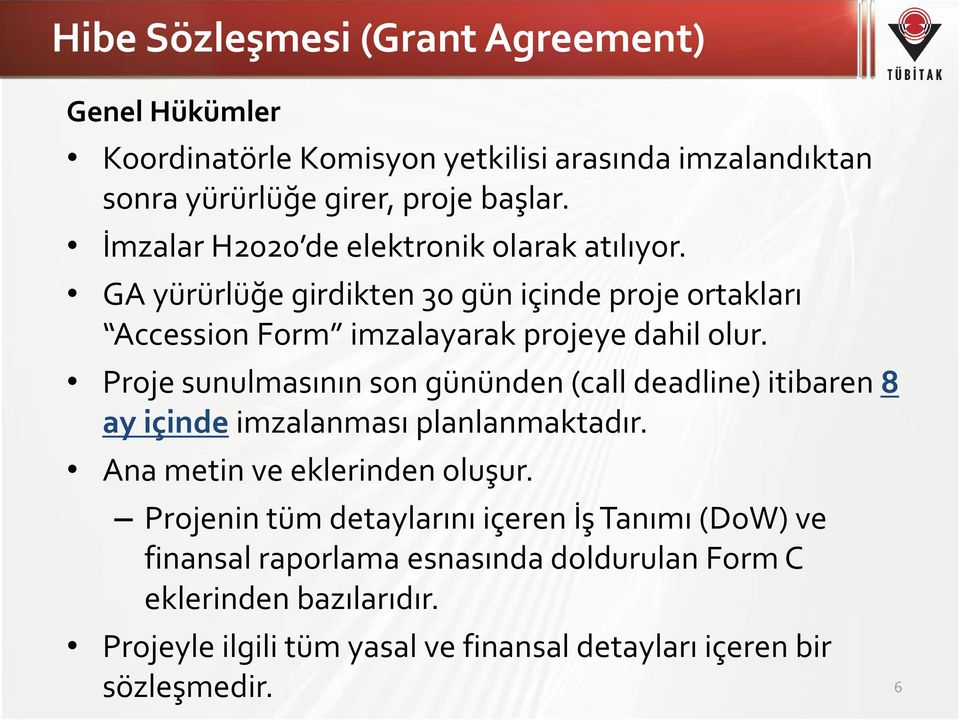 Hibe Sözleşmesi (Grant Agreement)

TÜBİTAK

Genel Hükümler

• Koordinatörle Komisyon yetkilisi arasında imzalandıktan sonra yürürlüğe girer, proje başlar.
• İmzalar H2020'de elektronik olarak atılıyor.
• GA yürürlüğe girdikten 30 gün içinde proje ortakları "Accession Form" imzalayarak projeye dahil olur.
• Proje sunulmasının son gününden (call deadline) itibaren 8 ay içinde imzalanması planlanmaktadır.
• Ana metin ve eklerinden oluşur.
– Projenin tüm detaylarını içeren İş Tanımı (DoW) ve finansal raporlama esnasında doldurulan Form C eklerinden bazılarıdır.
• Projeyle ilgili tüm yasal ve finansal detayları içeren bir sözleşmedir.

6